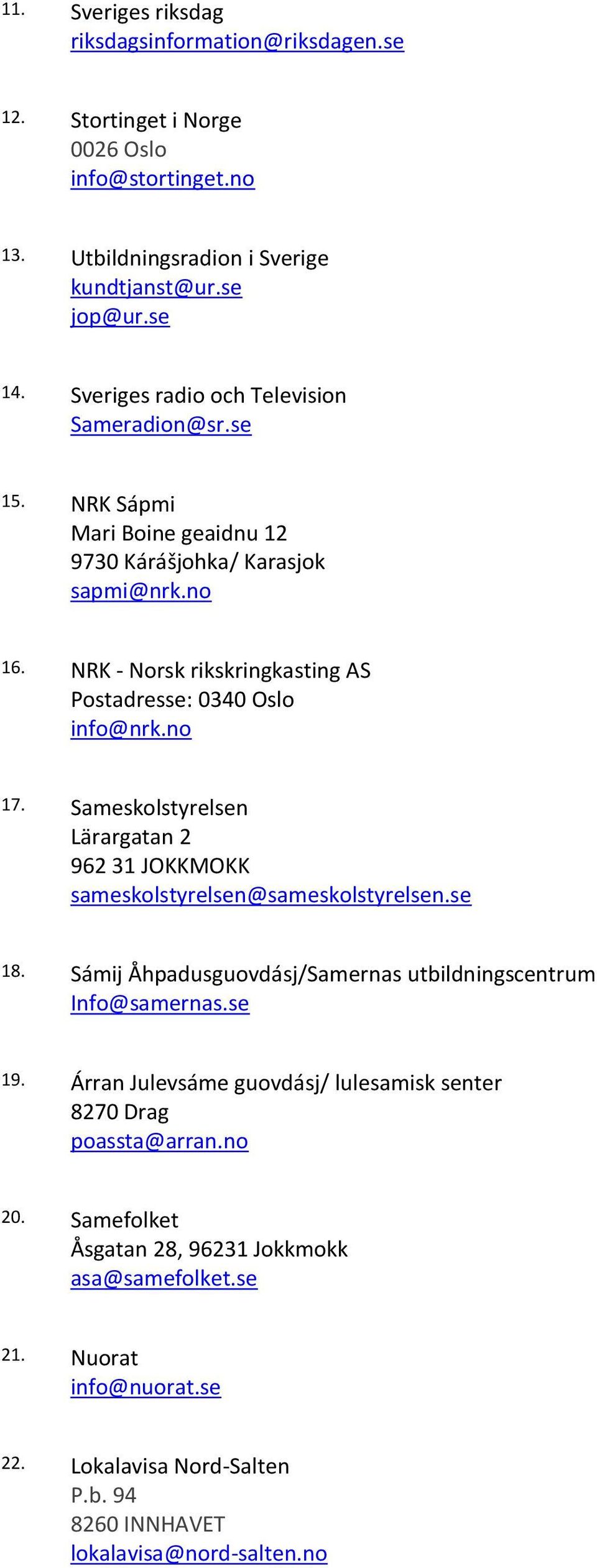 11. Sveriges riksdag
riksdagsinformation@riksdagen.se

12. Stortinget i Norge
0026 Oslo
info@stortinget.no

13. Utbildningsradion i Sverige
kundtjanst@ur.se
jop@ur.se

14. Sveriges radio och Television
Sameradion@sr.se

15. NRK Sápmi
Mari Boine geaidnu 12
9730 Kárášjohka/ Karasjok
sapmi@nrk.no

16. NRK - Norsk rikskringkasting AS
Postadresse: 0340 Oslo
info@nrk.no

17. Sameskolstyrelsen
Lärargatan 2
962 31 JOKKMOKK
sameskolstyrelsen@sameskolstyrelsen.se

18. Sámij Åhpadusguovdásj/Samernas utbildningscentrum
Info@samernas.se

19. Árran Julevsáme guovdásj/ lulesamisk senter
8270 Drag
poassta@arran.no

20. Samefolket
Åsgatan 28, 96231 Jokkmokk
asa@samefolket.se

21. Nuorat
info@nuorat.se

22. Lokalavisa Nord-Salten
P.b. 94
8260 INNHAVET
lokalavisa@nord-salten.no